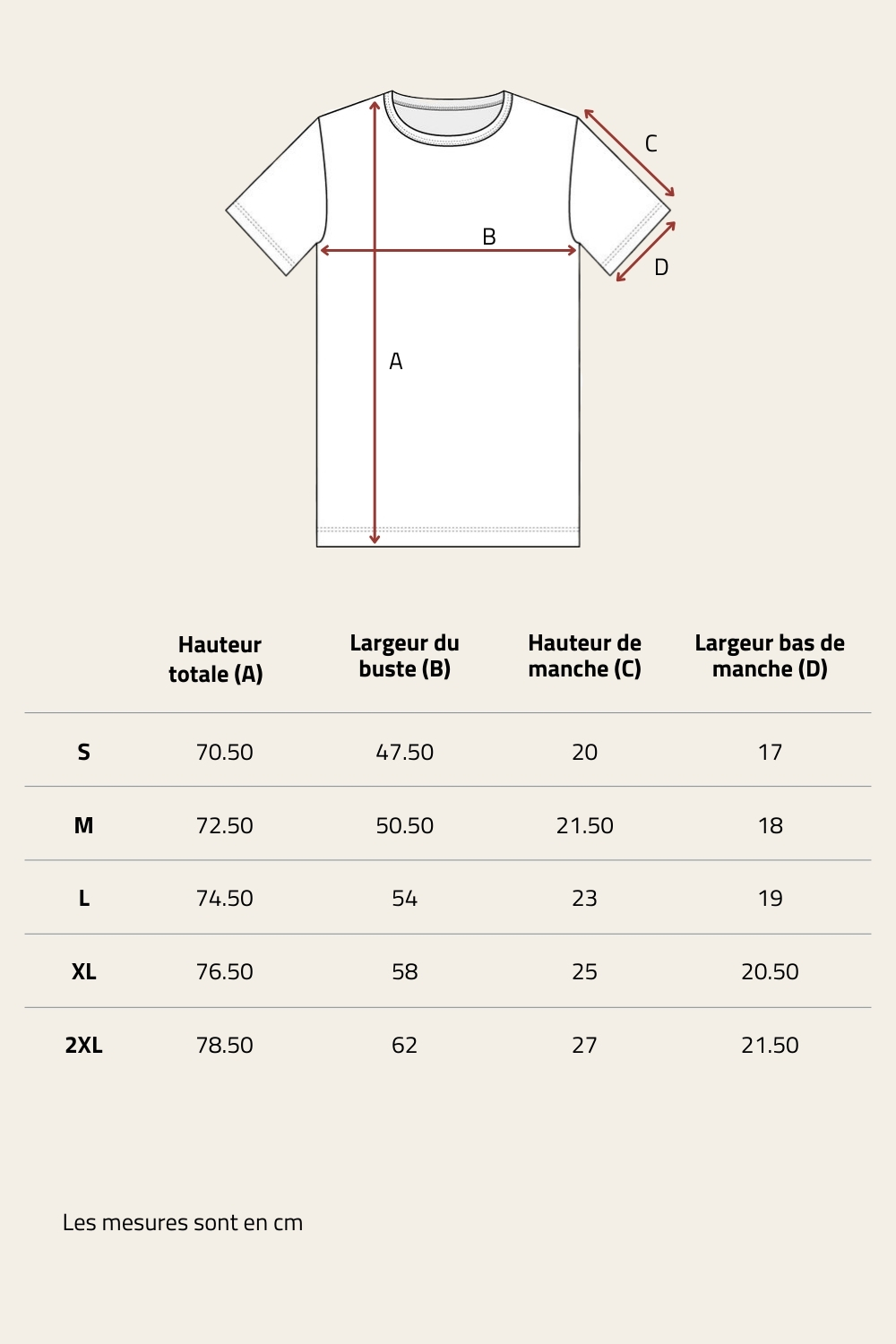 C

B

D

A

| | Hauteur totale (A) | Largeur du buste (B) | Hauteur de manche (C) | Largeur bas de manche (D) |
|---|---|---|---|---|
| S | 70.50 | 47.50 | 20 | 17 |
| M | 72.50 | 50.50 | 21.50 | 18 |
| L | 74.50 | 54 | 23 | 19 |
| XL | 76.50 | 58 | 25 | 20.50 |
| 2XL | 78.50 | 62 | 27 | 21.50 |

Les mesures sont en cm